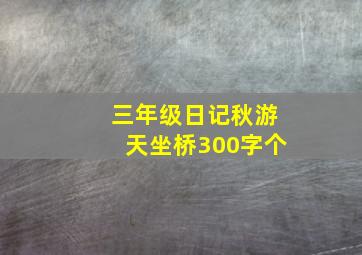 三年级日记秋游天坐桥300字个